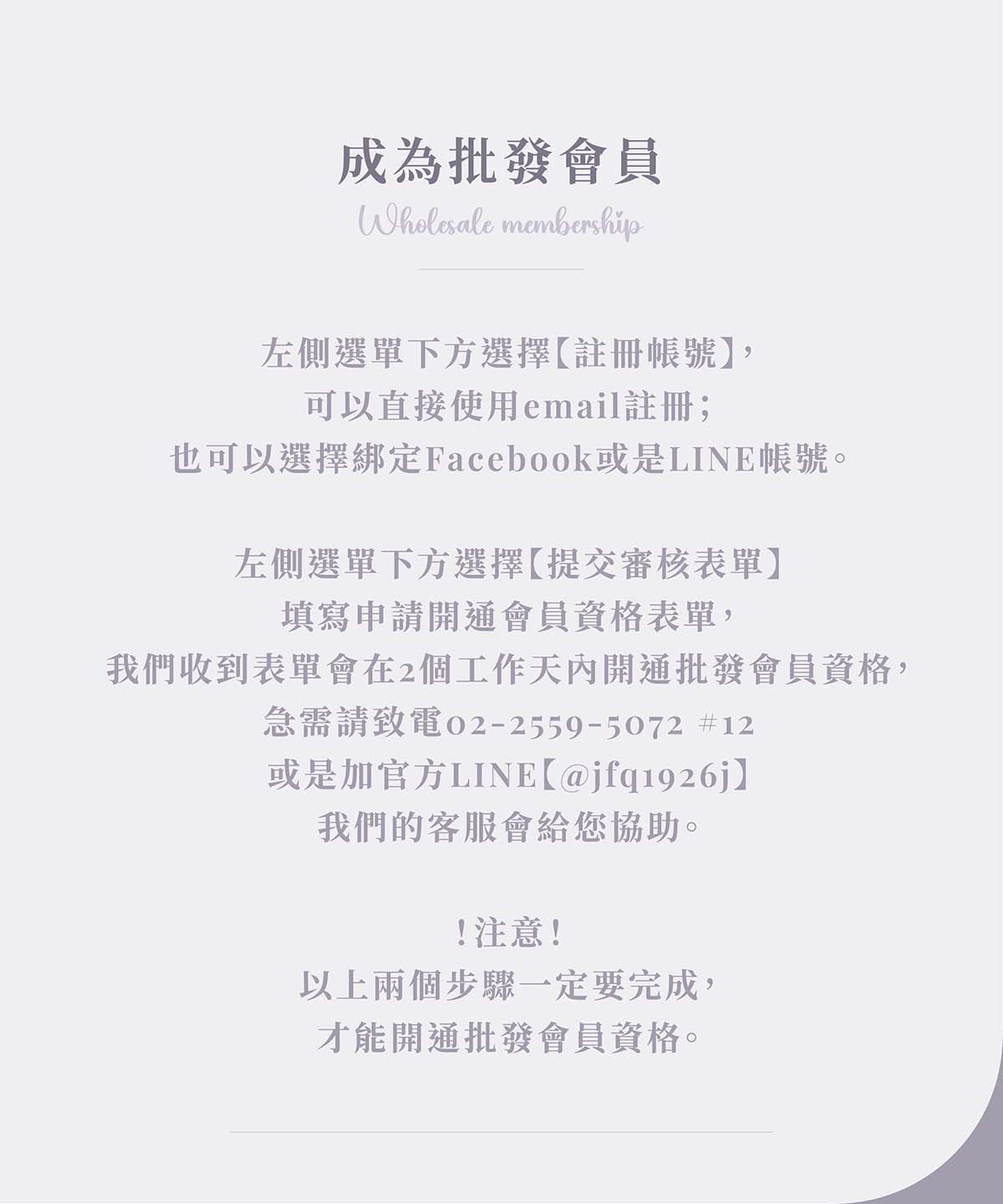 成為批發會員

Wholesale membership

左側選單下方選擇【註冊帳號】，
可以直接使用email註冊；
也可以選擇綁定Facebook或是LINE帳號。

左側選單下方選擇【提交審核表單】
填寫申請開通會員資格表單，
我們收到表單會在2個工作天內開通批發會員資格，
急需請致電02-2559-5072 #12
或是加官方LINE【@jfq1926j】
我們的客服會給您協助。

!注意!
以上兩個步驟一定要完成，
才能開通批發會員資格。